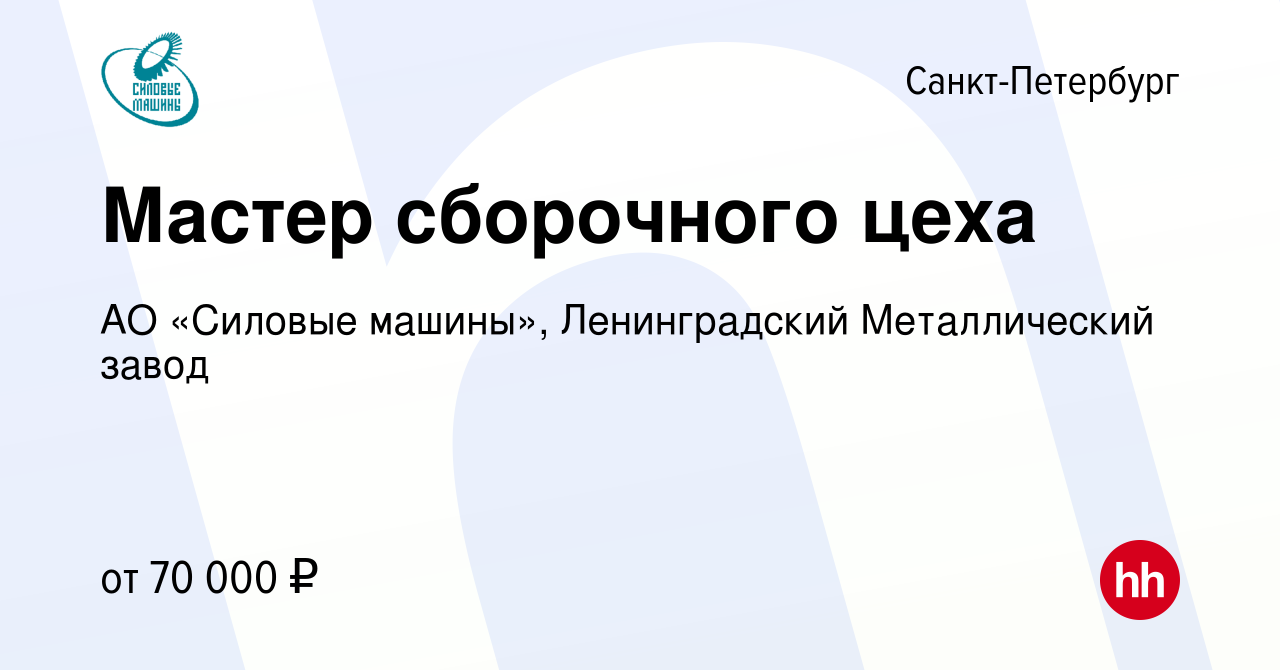 СИЛОВЫЕ МАШИНЫ

Санкт-Петербург

Мастер сборочного цеха

АО «Силовые машины», Ленинградский Металлический завод

от 70 000 ₽

hh